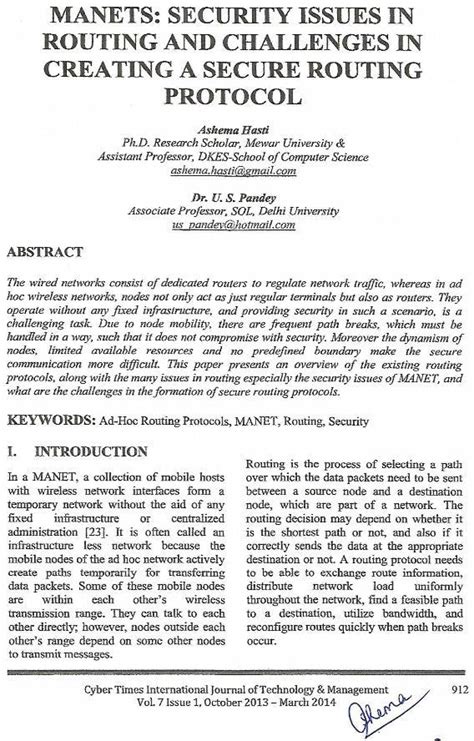 MANETS: SECURITY ISSUES IN ROUTING AND CHALLENGES IN CREATING A SECURE ROUTING PROTOCOL

Ashema Hasti
Ph.D. Research Scholar, Mewar University &
Assistant Professor, DKES-School of Computer Science
ashema.hasti@gmail.com

Dr. U. S. Pandey
Associate Professor, SOL, Delhi University
us_pandey@hotmail.com

ABSTRACT

The wired networks consist of dedicated routers to regulate network traffic, whereas in ad hoc wireless networks, nodes not only act as just regular terminals but also as routers. They operate without any fixed infrastructure, and providing security in such a scenario, is a challenging task. Due to node mobility, there are frequent path breaks, which must be handled in a way, such that it does not compromise with security. Moreover the dynamism of nodes, limited available resources and no predefined boundary make the secure communication more difficult. This paper presents an overview of the existing routing protocols, along with the many issues in routing especially the security issues of MANET, and what are the challenges in the formation of secure routing protocols.

KEYWORDS: Ad-Hoc Routing Protocols, MANET, Routing, Security

I. INTRODUCTION

In a MANET, a collection of mobile hosts with wireless network interfaces form a temporary network without the aid of any fixed infrastructure or centralized administration [23]. It is often called an infrastructure less network because the mobile nodes of the ad hoc network actively create paths temporarily for transferring data packets. Some of these mobile nodes are within each other's wireless transmission range. They can talk to each other directly; however, nodes outside each other's range depend on some other nodes to transmit messages.

Routing is the process of selecting a path over which the data packets need to be sent between a source node and a destination node, which are part of a network. The routing decision may depend on whether it is the shortest path or not, and also if it correctly sends the data at the appropriate destination or not. A routing protocol needs to be able to exchange route information, distribute network load uniformly throughout the network, find a feasible path to a destination, utilize bandwidth, and reconfigure routes quickly when path breaks occur.

Cyber Times International Journal of Technology & Management
Vol. 7 Issue 1, October 2013 – March 2014

912

Ashema